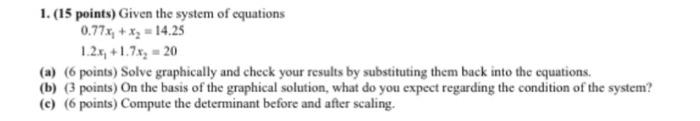 1. (15 points) Given the system of equations

$0.77x_1 + x_2 = 14.25$

$1.2x_1 + 1.7x_2 = 20$

(a) (6 points) Solve graphically and check your results by substituting them back into the equations.
(b) (3 points) On the basis of the graphical solution, what do you expect regarding the condition of the system?
(c) (6 points) Compute the determinant before and after scaling.